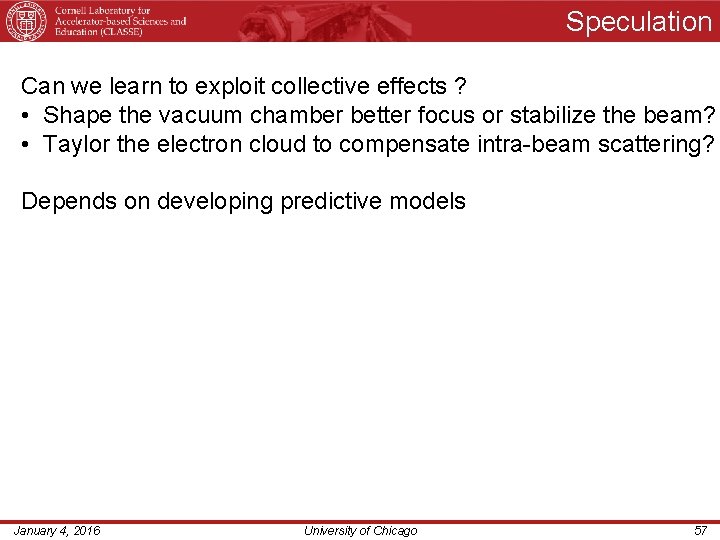 Cornell Laboratory for Accelerator-based Sciences and Education (CLASSE)

Speculation

Can we learn to exploit collective effects ?
• Shape the vacuum chamber better focus or stabilize the beam?
• Taylor the electron cloud to compensate intra-beam scattering?

Depends on developing predictive models

January 4, 2016 University of Chicago 57